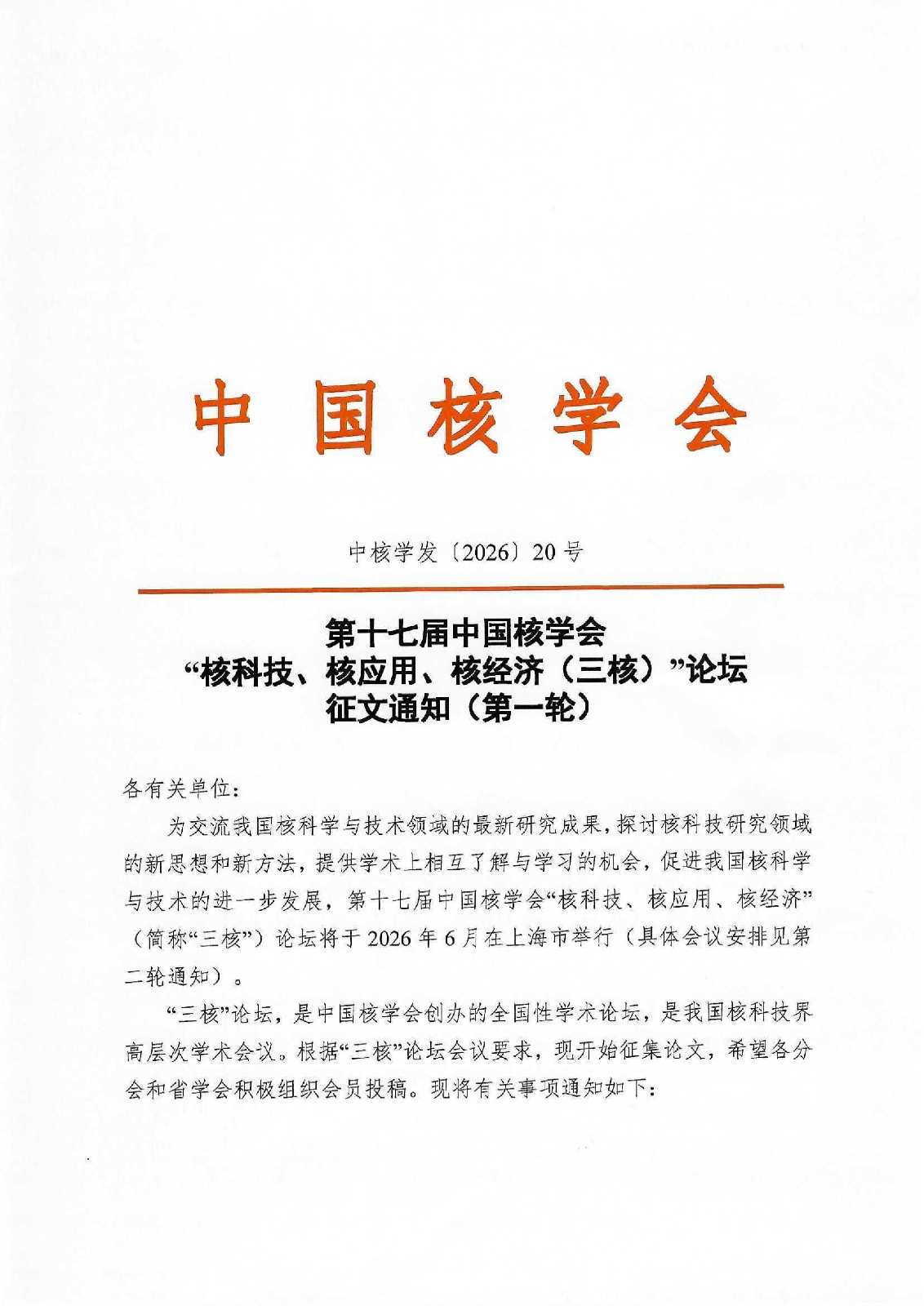 中国核学会

中核学发〔2026〕20号

第十七届中国核学会
“核科技、核应用、核经济（三核）”论坛
征文通知（第一轮）

各有关单位：

为交流我国核科学与技术领域的最新研究成果，探讨核科技研究领域的新思想和新方法，提供学术上相互了解与学习的机会，促进我国核科学与技术的进一步发展，第十七届中国核学会“核科技、核应用、核经济”（简称“三核”）论坛将于2026年6月在上海市举行（具体会议安排见第二轮通知）。

“三核”论坛，是中国核学会创办的全国性学术论坛，是我国核科技界高层次学术会议。根据“三核”论坛会议要求，现开始征集论文，希望各分会和省学会积极组织会员投稿。现将有关事项通知如下：